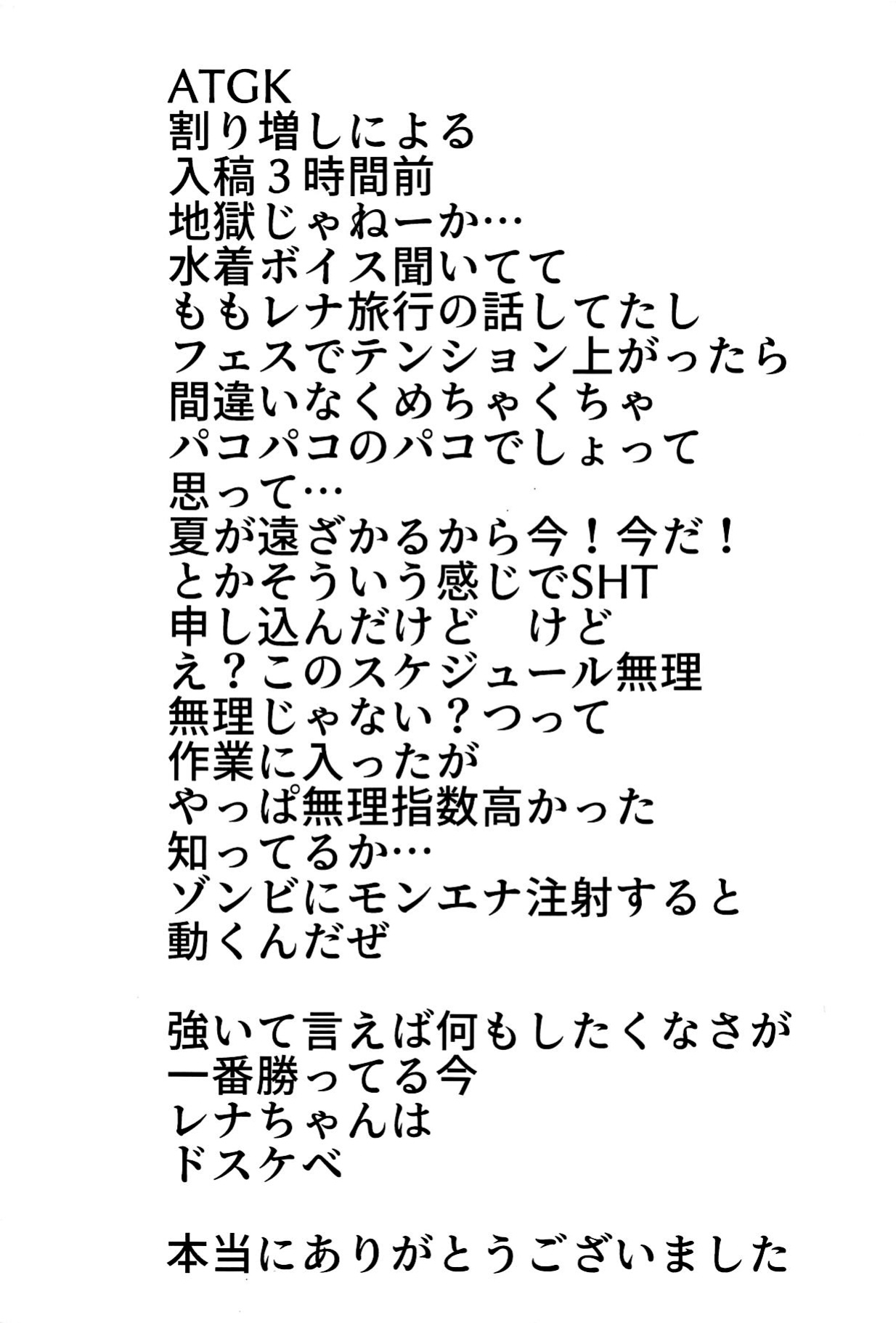 ATGK
割り増しによる
入稿３時間前
地獄じゃねーか…
水着ボイス聞いてて
ももレナ旅行の話してたし
フェスでテンション上がったら
間違いなくめちゃくちゃ
パコパコのパコでしょって
思って…
夏が遠ざかるから今！今だ！
とかそういう感じでSHT
申し込んだけど　けど
え？このスケジュール無理
無理じゃない？つって
作業に入ったが
やっぱ無理指数高かった
知ってるか…
ゾンビにモンエナ注射すると
動くんだぜ

強いて言えば何もしたくなさが
一番勝ってる今
レナちゃんは
ドスケベ

本当にありがとうございました